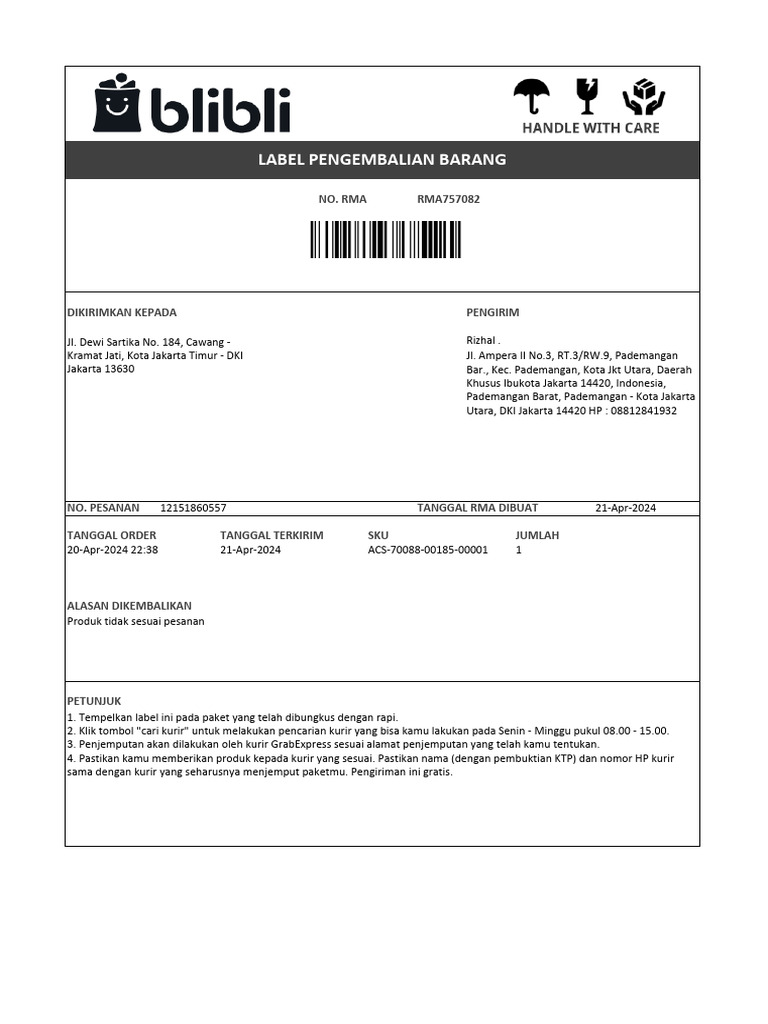 blibli

HANDLE WITH CARE

LABEL PENGEMBALIAN BARANG

NO. RMA RMA757082

DIKIRIMKAN KEPADA

Jl. Dewi Sartika No. 184, Cawang - Kramat Jati, Kota Jakarta Timur - DKI Jakarta 13630

PENGIRIM

Rizhal .
Jl. Ampera II No.3, RT.3/RW.9, Pademangan Bar., Kec. Pademangan, Kota Jkt Utara, Daerah Khusus Ibukota Jakarta 14420, Indonesia, Pademangan Barat, Pademangan - Kota Jakarta Utara, DKI Jakarta 14420 HP : 08812841932

NO. PESANAN 12151860557 TANGGAL RMA DIBUAT 21-Apr-2024

| TANGGAL ORDER | TANGGAL TERKIRIM | SKU | JUMLAH |
|---|---|---|---|
| 20-Apr-2024 22:38 | 21-Apr-2024 | ACS-70088-00185-00001 | 1 |

ALASAN DIKEMBALIKAN
Produk tidak sesuai pesanan

PETUNJUK
1. Tempelkan label ini pada paket yang telah dibungkus dengan rapi.
2. Klik tombol "cari kurir" untuk melakukan pencarian kurir yang bisa kamu lakukan pada Senin - Minggu pukul 08.00 - 15.00.
3. Penjemputan akan dilakukan oleh kurir GrabExpress sesuai alamat penjemputan yang telah kamu tentukan.
4. Pastikan kamu memberikan produk kepada kurir yang sesuai. Pastikan nama (dengan pembuktian KTP) dan nomor HP kurir sama dengan kurir yang seharusnya menjemput paketmu. Pengiriman ini gratis.